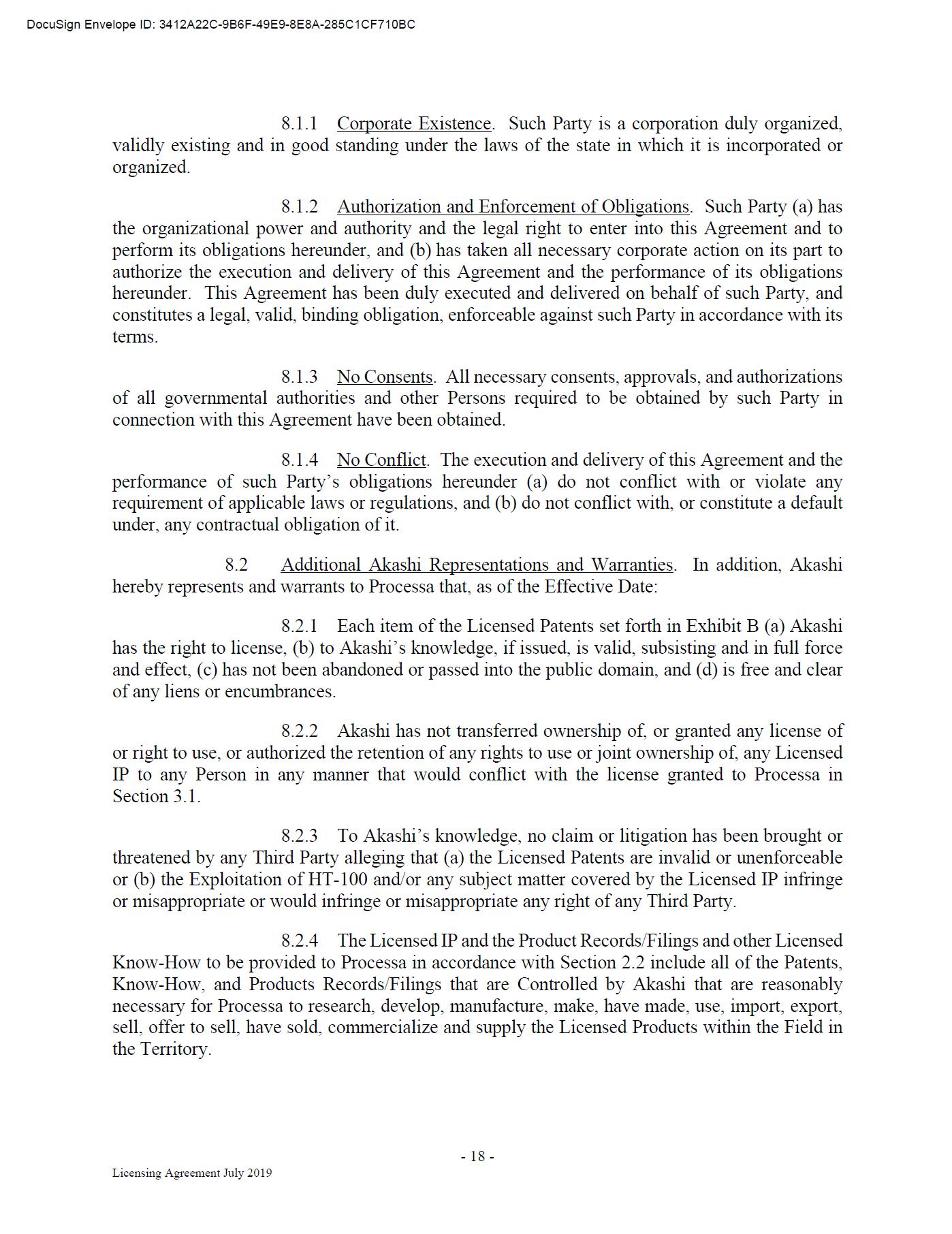 DocuSign Envelope ID: 3412A22C-9B6F-49E9-8E8A-285C1CF710BC

8.1.1 Corporate Existence. Such Party is a corporation duly organized, validly existing and in good standing under the laws of the state in which it is incorporated or organized.

8.1.2 Authorization and Enforcement of Obligations. Such Party (a) has the organizational power and authority and the legal right to enter into this Agreement and to perform its obligations hereunder, and (b) has taken all necessary corporate action on its part to authorize the execution and delivery of this Agreement and the performance of its obligations hereunder. This Agreement has been duly executed and delivered on behalf of such Party, and constitutes a legal, valid, binding obligation, enforceable against such Party in accordance with its terms.

8.1.3 No Consents. All necessary consents, approvals, and authorizations of all governmental authorities and other Persons required to be obtained by such Party in connection with this Agreement have been obtained.

8.1.4 No Conflict. The execution and delivery of this Agreement and the performance of such Party's obligations hereunder (a) do not conflict with or violate any requirement of applicable laws or regulations, and (b) do not conflict with, or constitute a default under, any contractual obligation of it.

8.2 Additional Akashi Representations and Warranties. In addition, Akashi hereby represents and warrants to Processa that, as of the Effective Date:

8.2.1 Each item of the Licensed Patents set forth in Exhibit B (a) Akashi has the right to license, (b) to Akashi's knowledge, if issued, is valid, subsisting and in full force and effect, (c) has not been abandoned or passed into the public domain, and (d) is free and clear of any liens or encumbrances.

8.2.2 Akashi has not transferred ownership of, or granted any license of or right to use, or authorized the retention of any rights to use or joint ownership of, any Licensed IP to any Person in any manner that would conflict with the license granted to Processa in Section 3.1.

8.2.3 To Akashi's knowledge, no claim or litigation has been brought or threatened by any Third Party alleging that (a) the Licensed Patents are invalid or unenforceable or (b) the Exploitation of HT-100 and/or any subject matter covered by the Licensed IP infringe or misappropriate or would infringe or misappropriate any right of any Third Party.

8.2.4 The Licensed IP and the Product Records/Filings and other Licensed Know-How to be provided to Processa in accordance with Section 2.2 include all of the Patents, Know-How, and Products Records/Filings that are Controlled by Akashi that are reasonably necessary for Processa to research, develop, manufacture, make, have made, use, import, export, sell, offer to sell, have sold, commercialize and supply the Licensed Products within the Field in the Territory.

- 18 -

Licensing Agreement July 2019